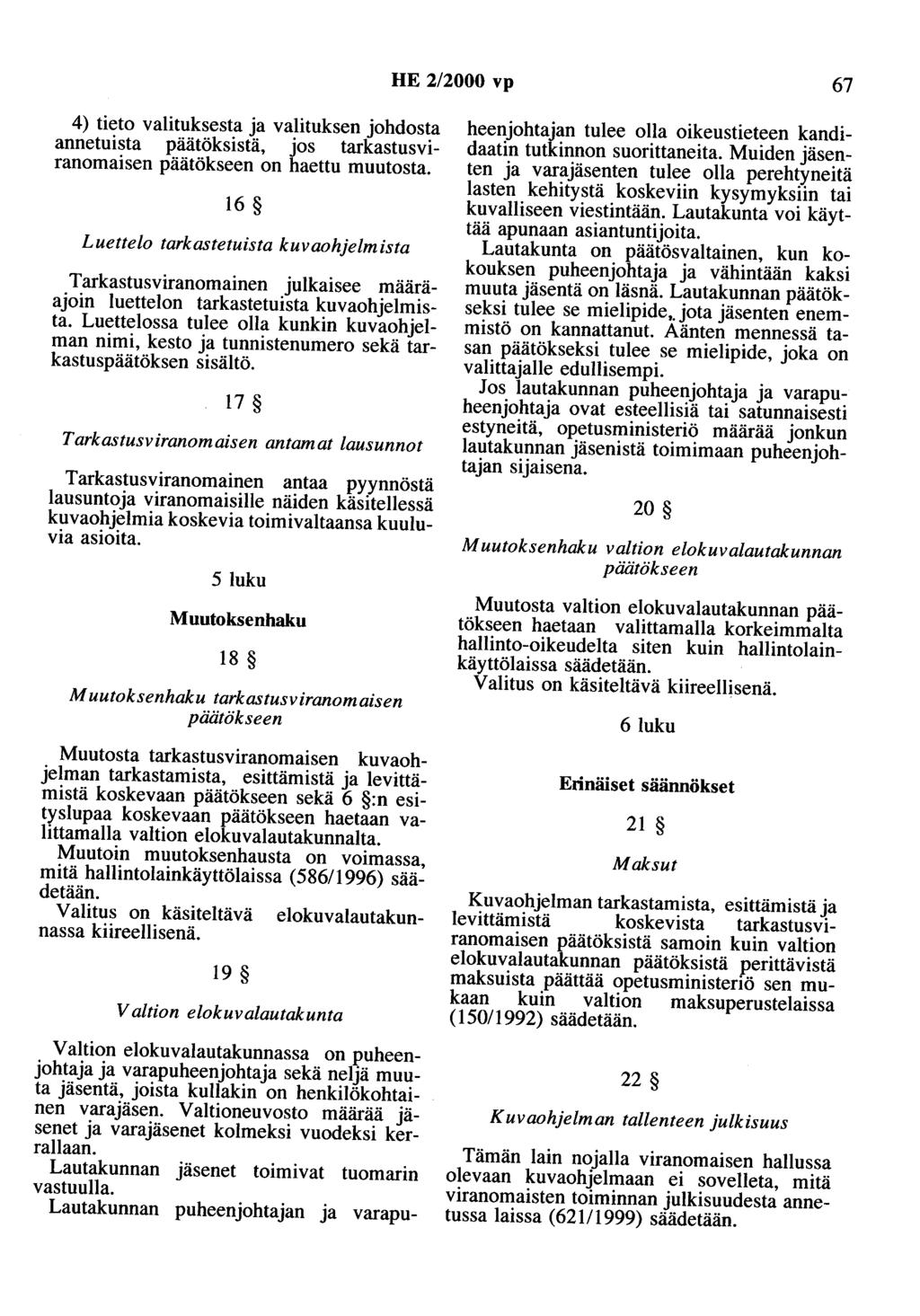 HE 2/2000 vp 67

4) tieto valituksesta ja valituksen johdosta annetuista päätöksistä, jos tarkastusviranomaisen päätökseen on haettu muutosta.

16 §

Luettelo tarkastetuista kuvaohjelmista

Tarkastusviranomainen julkaisee määräajoin luettelon tarkastetuista kuvaohjelmista. Luettelossa tulee olla kunkin kuvaohjelman nimi, kesto ja tunnistenumero sekä tarkastuspäätöksen sisältö.

17 §

Tarkastusviranomaisen antamat lausunnot

Tarkastusviranomainen antaa pyynnöstä lausuntoja viranomaisille näiden käsitellessä kuvaohjelmia koskevia toimivaltaansa kuuluvia asioita.

5 luku

Muutoksenhaku

18 §

Muutoksenhaku tarkastusviranomaisen päätökseen

Muutosta tarkastusviranomaisen kuvaohjelman tarkastamista, esittämistä ja levittämistä koskevaan päätökseen sekä 6 §:n esityslupaa koskevaan päätökseen haetaan valittamalla valtion elokuvalautakunnalta.

Muutoin muutoksenhausta on voimassa, mitä hallintolainkäyttölaissa (586/1996) säädetään.

Valitus on käsiteltävä elokuvalautakunnassa kiireellisenä.

19 §

Valtion elokuvalautakunta

Valtion elokuvalautakunnassa on puheenjohtaja ja varapuheenjohtaja sekä neljä muuta jäsentä, joista kullakin on henkilökohtainen varajäsen. Valtioneuvosto määrää jäsenet ja varajäsenet kolmeksi vuodeksi kerrallaan.

Lautakunnan jäsenet toimivat tuomarin vastuulla.

Lautakunnan puheenjohtajan ja varapuheenjohtajan tulee olla oikeustieteen kandidaatin tutkinnon suorittaneita. Muiden jäsenten ja varajäsenten tulee olla perehtyneitä lasten kehitystä koskeviin kysymyksiin tai kuvalliseen viestintään. Lautakunta voi käyttää apunaan asiantuntijoita.

Lautakunta on päätösvaltainen, kun kokouksen puheenjohtaja ja vähintään kaksi muuta jäsentä on läsnä. Lautakunnan päätökseksi tulee se mielipide, jota jäsenten enemmistö on kannattanut. Äänten mennessä tasan päätökseksi tulee se mielipide, joka on valittajalle edullisempi.

Jos lautakunnan puheenjohtaja ja varapuheenjohtaja ovat esteellisiä tai satunnaisesti estyneitä, opetusministeriö määrää jonkun lautakunnan jäsenistä toimimaan puheenjohtajan sijaisena.

20 §

Muutoksenhaku valtion elokuvalautakunnan päätökseen

Muutosta valtion elokuvalautakunnan päätökseen haetaan valittamalla korkeimmalta hallinto-oikeudelta siten kuin hallintolainkäyttölaissa säädetään.

Valitus on käsiteltävä kiireellisenä.

6 luku

Erinäiset säännökset

21 §

Maksut

Kuvaohjelman tarkastamista, esittämistä ja levittämistä koskevista tarkastusviranomaisen päätöksistä samoin kuin valtion elokuvalautakunnan päätöksistä perittävistä maksuista päättää opetusministeriö sen mukaan kuin valtion maksuperustelaissa (150/1992) säädetään.

22 §

Kuvaohjelman tallenteen julkisuus

Tämän lain nojalla viranomaisen hallussa olevaan kuvaohjelmaan ei sovelleta, mitä viranomaisten toiminnan julkisuudesta annetussa laissa (621/1999) säädetään.